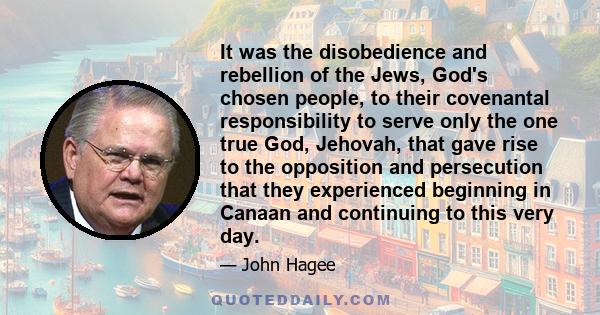 It was the disobedience and rebellion of the Jews, God's chosen people, to their covenantal responsibility to serve only the one true God, Jehovah, that gave rise to the opposition and persecution that they experienced beginning in Canaan and continuing to this very day.

— John Hagee

QUOTEDDAILY.COM